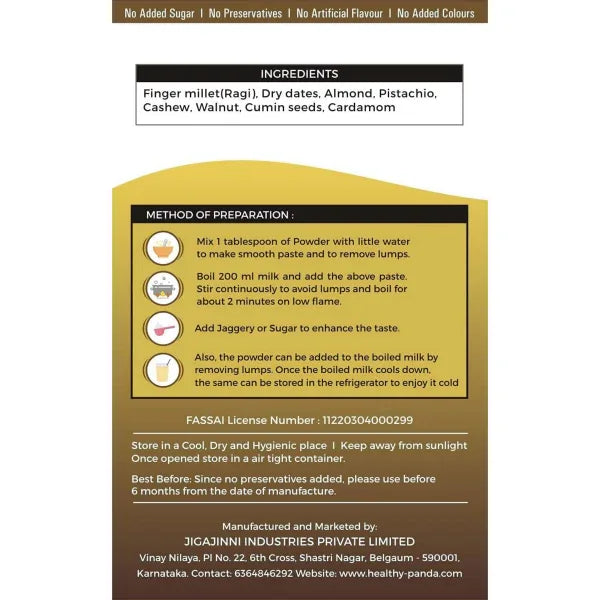 No Added Sugar | No Preservatives | No Artificial Flavour | No Added Colours

INGREDIENTS

Finger millet(Ragi), Dry dates, Almond, Pistachio, Cashew, Walnut, Cumin seeds, Cardamom

METHOD OF PREPARATION :

Mix 1 tablespoon of Powder with little water to make smooth paste and to remove lumps.

Boil 200 ml milk and add the above paste. Stir continuously to avoid lumps and boil for about 2 minutes on low flame.

Add Jaggery or Sugar to enhance the taste.

Also, the powder can be added to the boiled milk by removing lumps. Once the boiled milk cools down, the same can be stored in the refrigerator to enjoy it cold

FASSAI License Number : 11220304000299

Store in a Cool, Dry and Hygienic place | Keep away from sunlight
Once opened store in a air tight container.

Best Before: Since no preservatives added, please use before 6 months from the date of manufacture.

Manufactured and Marketed by:
JIGAJINNI INDUSTRIES PRIVATE LIMITED
Vinay Nilaya, Pl No. 22, 6th Cross, Shastri Nagar, Belgaum - 590001, Karnataka. Contact: 6364846292 Website: www.healthy-panda.com